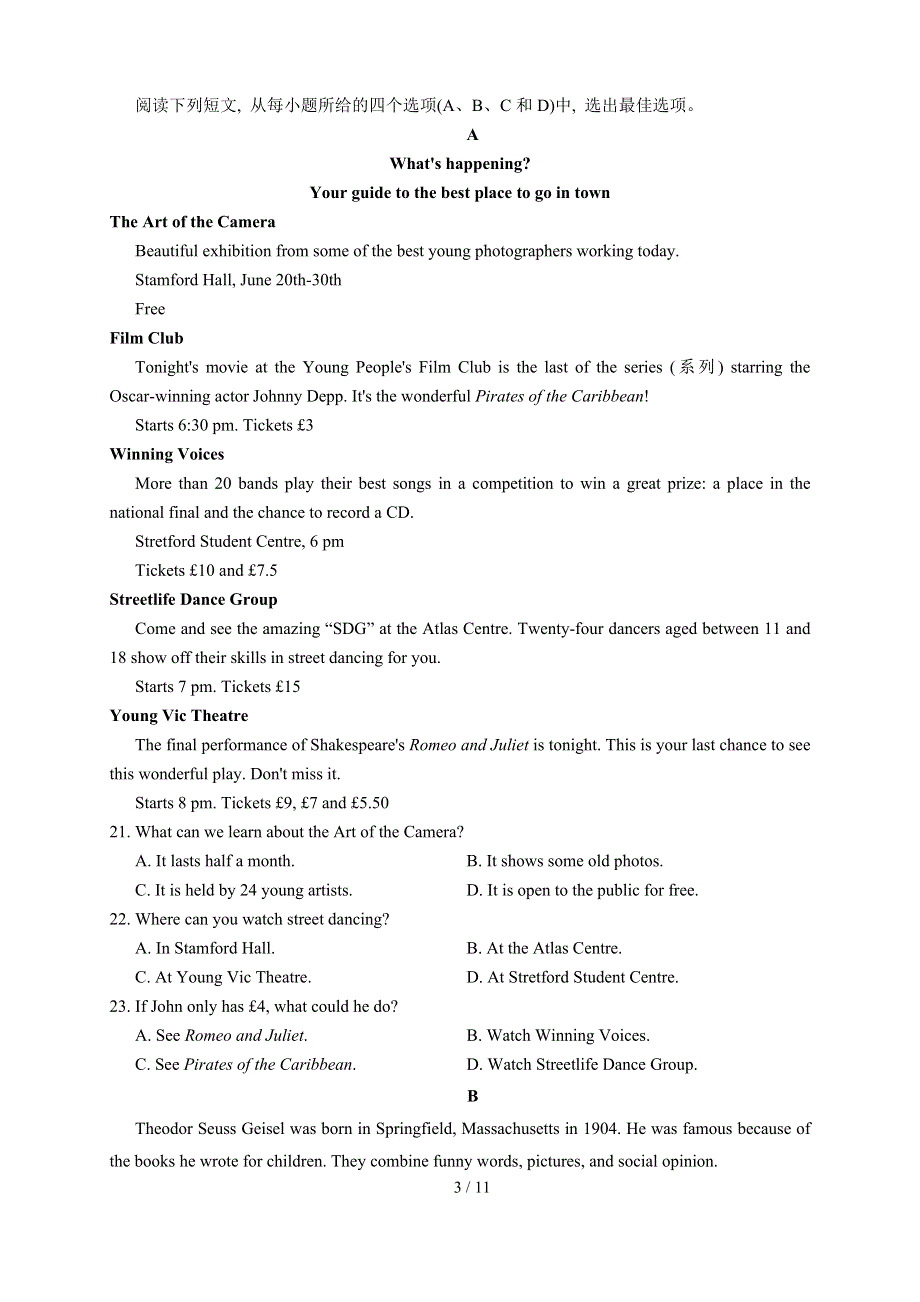 阅读下列短文, 从每小题所给的四个选项(A、B、C 和 D)中, 选出最佳选项。

A

What's happening?

Your guide to the best place to go in town

The Art of the Camera

Beautiful exhibition from some of the best young photographers working today.

Stamford Hall, June 20th-30th

Free

Film Club

Tonight's movie at the Young People's Film Club is the last of the series (系列) starring the Oscar-winning actor Johnny Depp. It's the wonderful Pirates of the Caribbean!

Starts 6:30 pm. Tickets £3

Winning Voices

More than 20 bands play their best songs in a competition to win a great prize: a place in the national final and the chance to record a CD.

Stretford Student Centre, 6 pm

Tickets £10 and £7.5

Streetlife Dance Group

Come and see the amazing “SDG” at the Atlas Centre. Twenty-four dancers aged between 11 and 18 show off their skills in street dancing for you.

Starts 7 pm. Tickets £15

Young Vic Theatre

The final performance of Shakespeare's Romeo and Juliet is tonight. This is your last chance to see this wonderful play. Don't miss it.

Starts 8 pm. Tickets £9, £7 and £5.50

21. What can we learn about the Art of the Camera?

A. It lasts half a month.
B. It shows some old photos.
C. It is held by 24 young artists.
D. It is open to the public for free.

22. Where can you watch street dancing?

A. In Stamford Hall.
B. At the Atlas Centre.
C. At Young Vic Theatre.
D. At Stretford Student Centre.

23. If John only has £4, what could he do?

A. See Romeo and Juliet.
B. Watch Winning Voices.
C. See Pirates of the Caribbean.
D. Watch Streetlife Dance Group.

B

Theodor Seuss Geisel was born in Springfield, Massachusetts in 1904. He was famous because of the books he wrote for children. They combine funny words, pictures, and social opinion.

3 / 11